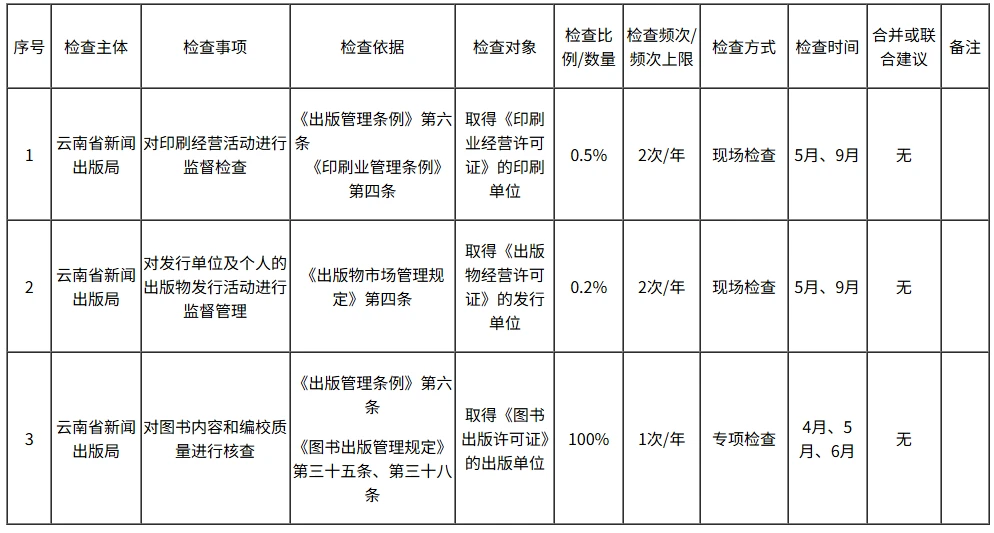 | 序号 | 检查主体 | 检查事项 | 检查依据 | 检查对象 | 检查比例/数量 | 检查频次/频次上限 | 检查方式 | 检查时间 | 合并或联合建议 | 备注 |
|---|---|---|---|---|---|---|---|---|---|---|
| 1 | 云南省新闻出版局 | 对印刷经营活动进行监督检查 | 《出版管理条例》第六条 《印刷业管理条例》第四条 | 取得《印刷业经营许可证》的印刷单位 | 0.5% | 2次/年 | 现场检查 | 5月、9月 | 无 | |
| 2 | 云南省新闻出版局 | 对发行单位及个人的出版物发行活动进行监督管理 | 《出版物市场管理规定》第四条 | 取得《出版物经营许可证》的发行单位 | 0.2% | 2次/年 | 现场检查 | 5月、9月 | 无 | |
| 3 | 云南省新闻出版局 | 对图书内容和编校质量进行核查 | 《出版管理条例》第六条 《图书出版管理规定》第三十五条、第三十八条 | 取得《图书出版许可证》的出版单位 | 100% | 1次/年 | 专项检查 | 4月、5月、6月 | 无 | |